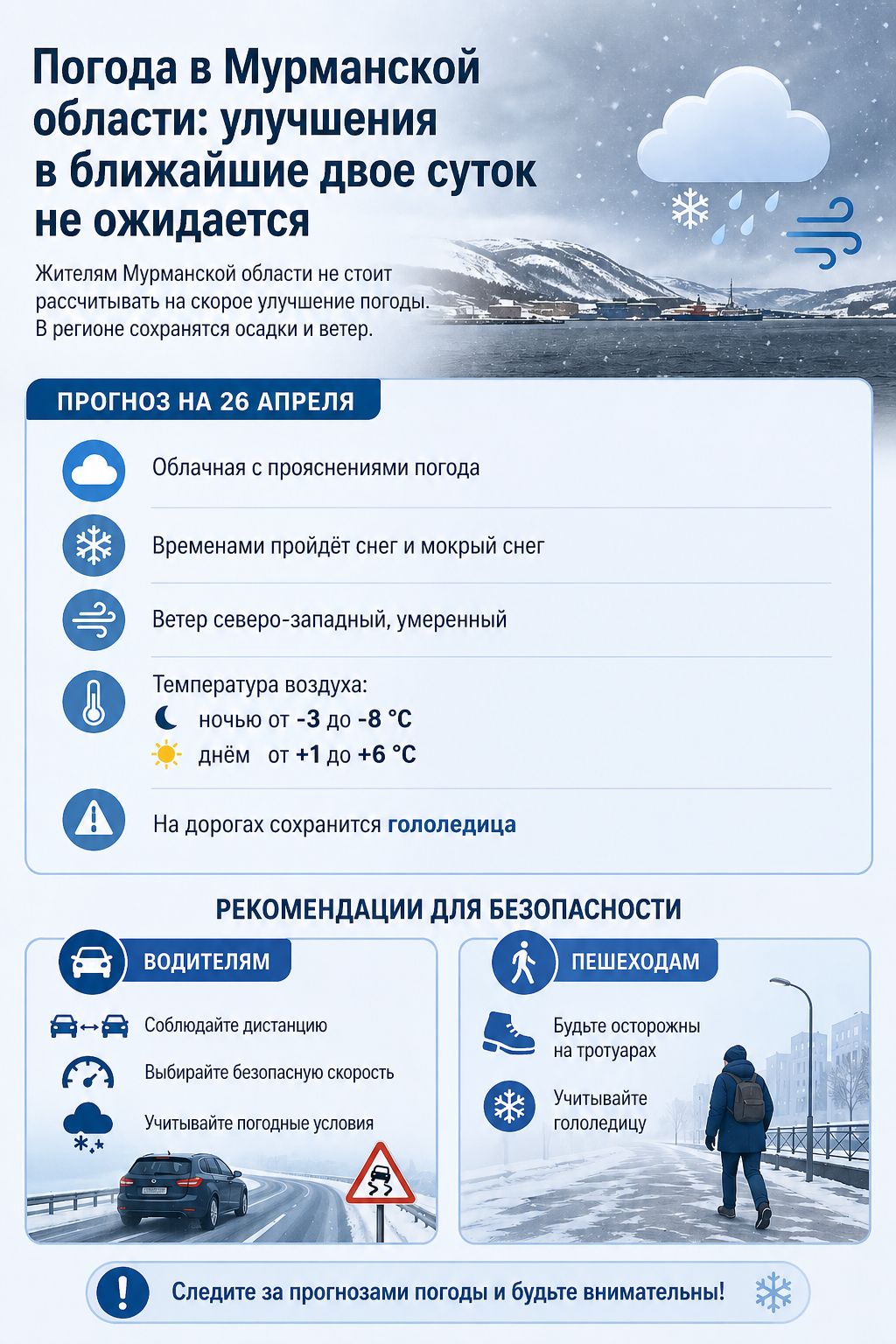 Погода в Мурманской области: улучшения в ближайшие двое суток не ожидается

Жителям Мурманской области не стоит рассчитывать на скорое улучшение погоды. В регионе сохранятся осадки и ветер.

ПРОГНОЗ НА 26 АПРЕЛЯ

Облачная с прояснениями погода

Временами пройдёт снег и мокрый снег

Ветер северо-западный, умеренный

Температура воздуха:
ночью от -3 до -8 °C
днём от +1 до +6 °C

На дорогах сохранится гололедица

РЕКОМЕНДАЦИИ ДЛЯ БЕЗОПАСНОСТИ

ВОДИТЕЛЯМ

Соблюдайте дистанцию

Выбирайте безопасную скорость

Учитывайте погодные условия

ПЕШЕХОДАМ

Будьте осторожны на тротуарах

Учитывайте гололедицу

Следите за прогнозами погоды и будьте внимательны!